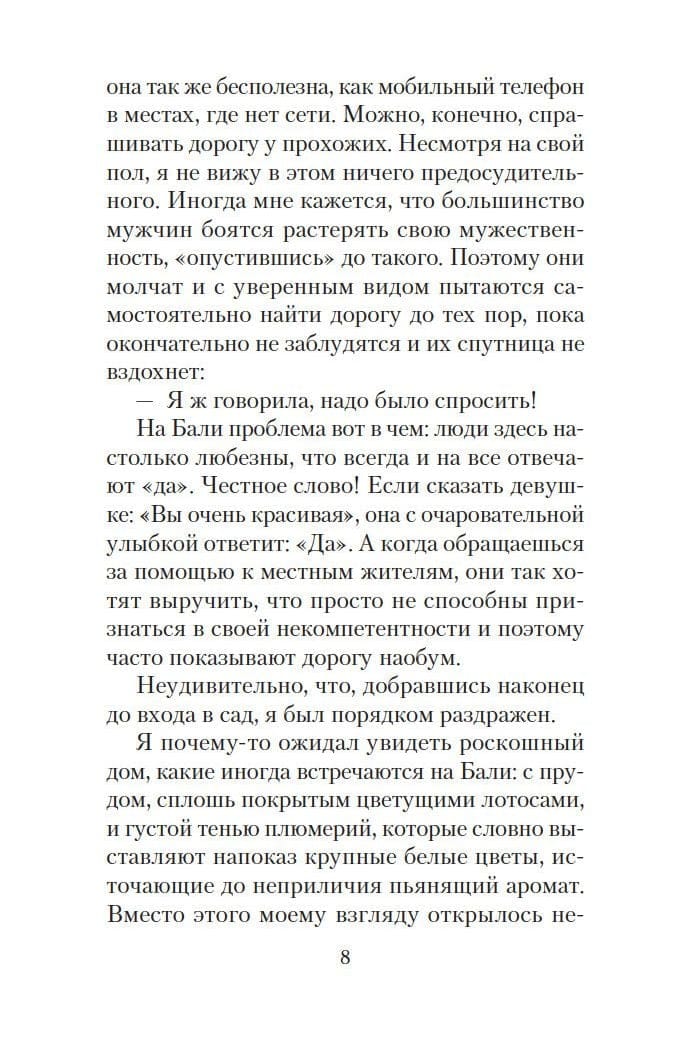 она так же бесполезна, как мобильный телефон в местах, где нет сети. Можно, конечно, спрашивать дорогу у прохожих. Несмотря на свой пол, я не вижу в этом ничего предосудительного. Иногда мне кажется, что большинство мужчин боятся растерять свою мужественность, «опустившись» до такого. Поэтому они молчат и с уверенным видом пытаются самостоятельно найти дорогу до тех пор, пока окончательно не заблудятся и их спутница не вздохнет:

— Я ж говорила, надо было спросить!

На Бали проблема вот в чем: люди здесь настолько любезны, что всегда и на все отвечают «да». Честное слово! Если сказать девушке: «Вы очень красивая», она с очаровательной улыбкой ответит: «Да». А когда обращаешься за помощью к местным жителям, они так хотят выручить, что просто не способны признаться в своей некомпетентности и поэтому часто показывают дорогу наобум.

Неудивительно, что, добравшись наконец до входа в сад, я был порядком раздражен.

Я почему-то ожидал увидеть роскошный дом, какие иногда встречаются на Бали: с прудом, сплошь покрытым цветущими лотосами, и густой тенью плюмерий, которые словно выставляют напоказ крупные белые цветы, источающие до неприличия пьянящий аромат. Вместо этого моему взгляду открылось не-

8